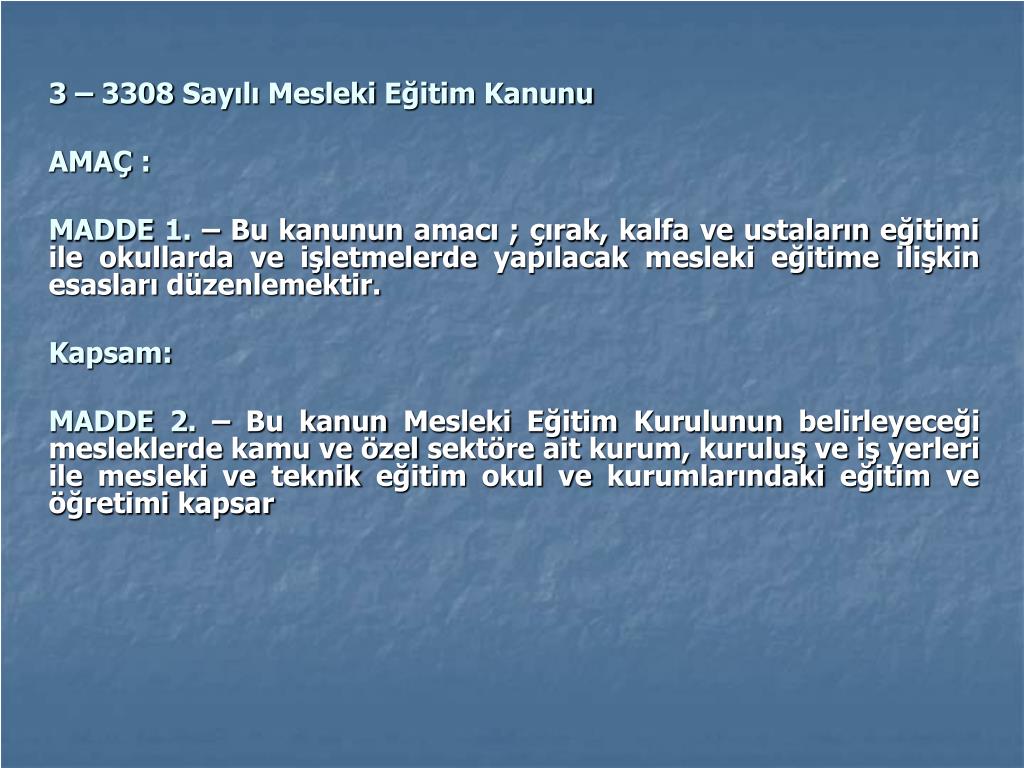 3 – 3308 Sayılı Mesleki Eğitim Kanunu

AMAÇ :

MADDE 1. – Bu kanunun amacı ; çırak, kalfa ve ustaların eğitimi ile okullarda ve işletmelerde yapılacak mesleki eğitime ilişkin esasları düzenlemektir.

Kapsam:

MADDE 2. – Bu kanun Mesleki Eğitim Kurulunun belirleyeceği mesleklerde kamu ve özel sektöre ait kurum, kuruluş ve iş yerleri ile mesleki ve teknik eğitim okul ve kurumlarındaki eğitim ve öğretimi kapsar